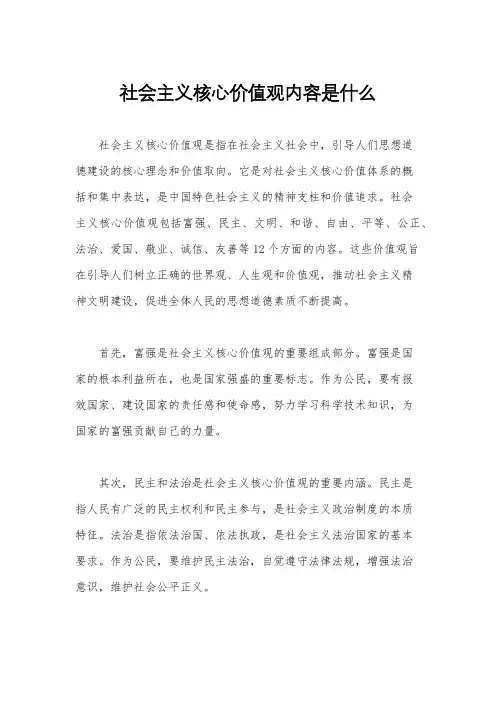 社会主义核心价值观内容是什么

社会主义核心价值观是指在社会主义社会中，引导人们思想道德建设的核心理念和价值取向。它是对社会主义核心价值体系的概括和集中表达，是中国特色社会主义的精神支柱和价值追求。社会主义核心价值观包括富强、民主、文明、和谐、自由、平等、公正、法治、爱国、敬业、诚信、友善等12个方面的内容。这些价值观旨在引导人们树立正确的世界观、人生观和价值观，推动社会主义精神文明建设，促进全体人民的思想道德素质不断提高。

首先，富强是社会主义核心价值观的重要组成部分。富强是国家的根本利益所在，也是国家强盛的重要标志。作为公民，要有报效国家、建设国家的责任感和使命感，努力学习科学技术知识，为国家的富强贡献自己的力量。

其次，民主和法治是社会主义核心价值观的重要内涵。民主是指人民有广泛的民主权利和民主参与，是社会主义政治制度的本质特征。法治是指依法治国、依法执政，是社会主义法治国家的基本要求。作为公民，要维护民主法治，自觉遵守法律法规，增强法治意识，维护社会公平正义。